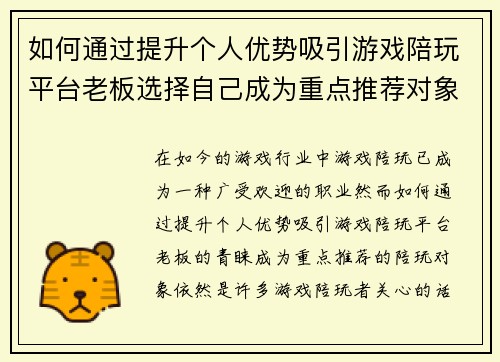 如何通过提升个人优势吸引游戏陪玩平台老板选择自己成为重点推荐对象

在如今的游戏行业中游戏陪玩已成为一种广受欢迎的职业然而如何通过提升个人优势吸引游戏陪玩平台老板的青睐成为重点推荐的陪玩对象依然是许多游戏陪玩者关心的话